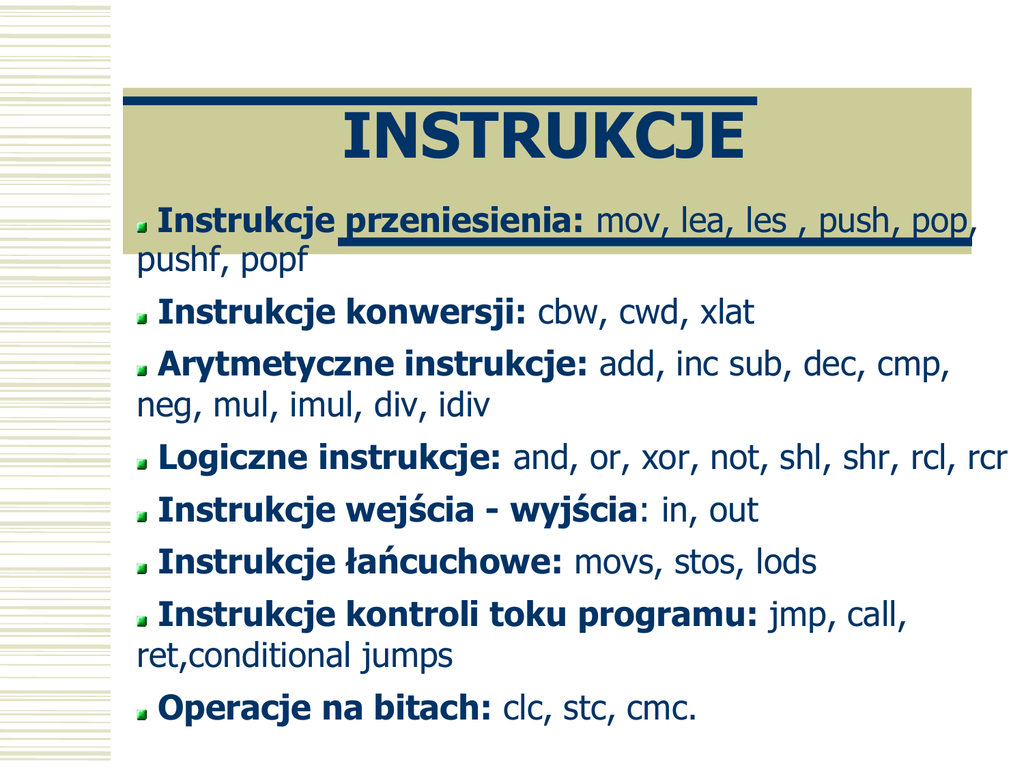 INSTRUKCJE

Instrukcje przeniesienia: mov, lea, les , push, pop, pushf, popf

Instrukcje konwersji: cbw, cwd, xlat

Arytmetyczne instrukcje: add, inc sub, dec, cmp, neg, mul, imul, div, idiv

Logiczne instrukcje: and, or, xor, not, shl, shr, rcl, rcr

Instrukcje wejścia - wyjścia: in, out

Instrukcje łańcuchowe: movs, stos, lods

Instrukcje kontroli toku programu: jmp, call, ret,conditional jumps

Operacje na bitach: clc, stc, cmc.